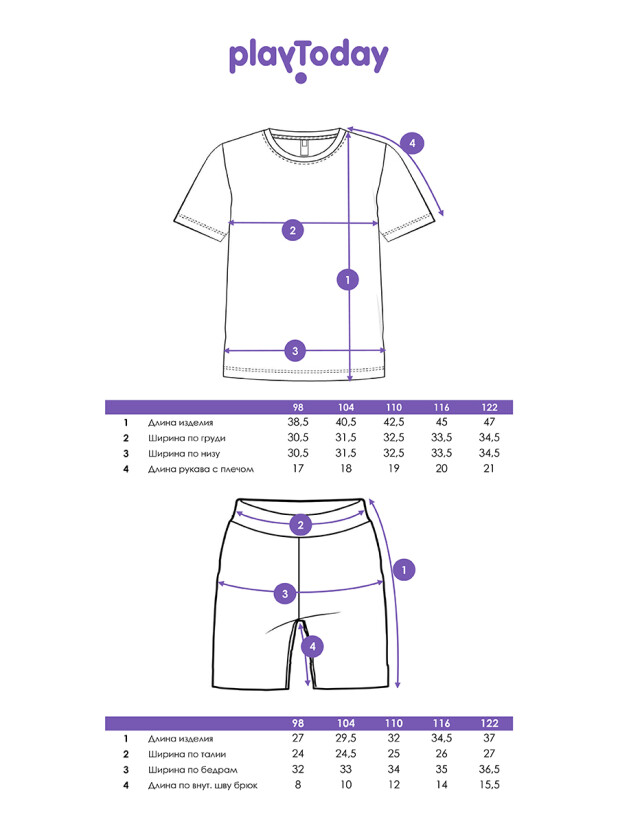 playToday

4

2

1

3

| | | 98 | 104 | 110 | 116 | 122 |
|---|---|---|---|---|---|---|
| 1 | Длина изделия | 38,5 | 40,5 | 42,5 | 45 | 47 |
| 2 | Ширина по груди | 30,5 | 31,5 | 32,5 | 33,5 | 34,5 |
| 3 | Ширина по низу | 30,5 | 31,5 | 32,5 | 33,5 | 34,5 |
| 4 | Длина рукава с плечом | 17 | 18 | 19 | 20 | 21 |

2

1

3

4

| | | 98 | 104 | 110 | 116 | 122 |
|---|---|---|---|---|---|---|
| 1 | Длина изделия | 27 | 29,5 | 32 | 34,5 | 37 |
| 2 | Ширина по талии | 24 | 24,5 | 25 | 26 | 27 |
| 3 | Ширина по бедрам | 32 | 33 | 34 | 35 | 36,5 |
| 4 | Длина по внут. шву брюк | 8 | 10 | 12 | 14 | 15,5 |